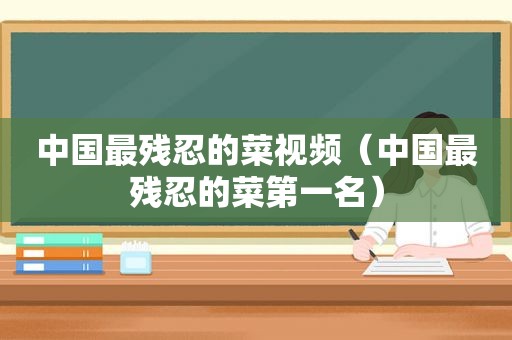 中国最残忍的菜视频（中国最残忍的菜第一名）